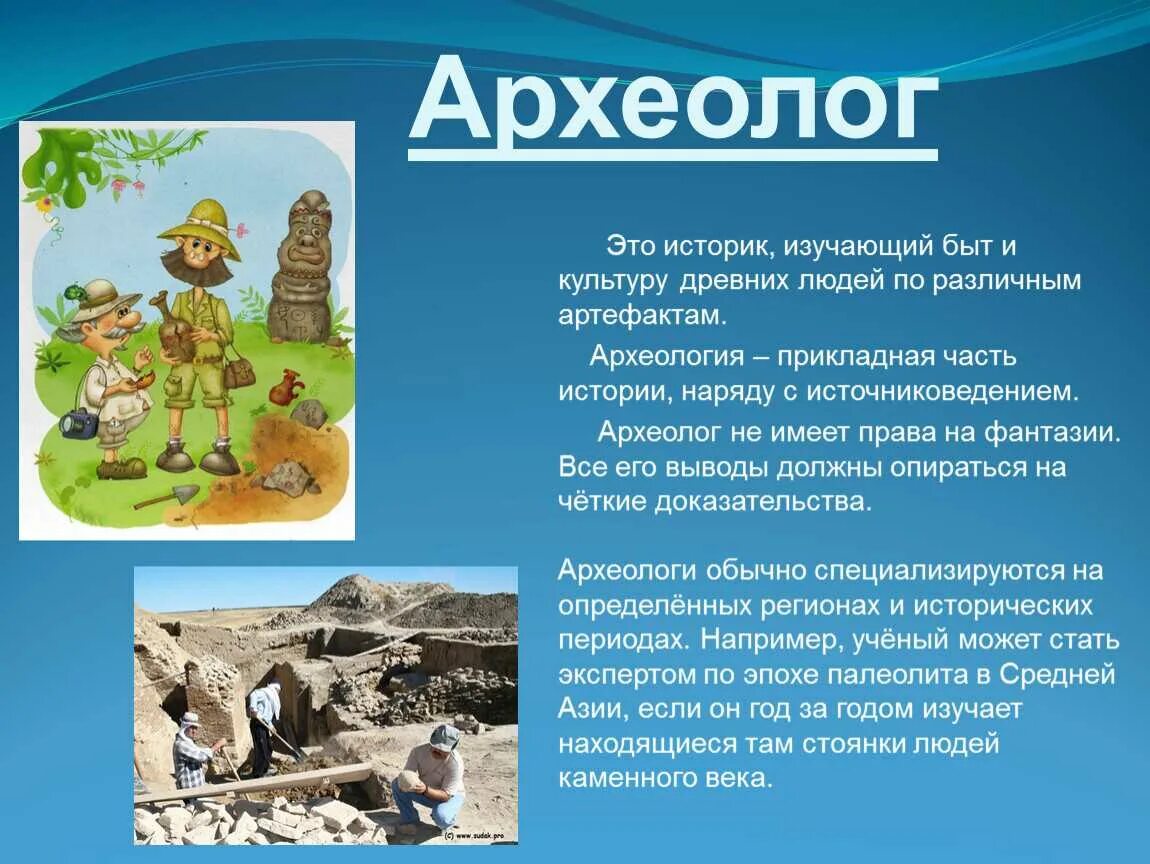 Археолог

Это историк, изучающий быт и культуру древних людей по различным артефактам.

Археология – прикладная часть истории, наряду с источниковедением.

Археолог не имеет права на фантазии. Все его выводы должны опираться на чёткие доказательства.

Археологи обычно специализируются на определённых регионах и исторических периодах. Например, учёный может стать экспертом по эпохе палеолита в Средней Азии, если он год за годом изучает находящиеся там стоянки людей каменного века.

(c) www.sudak.pro